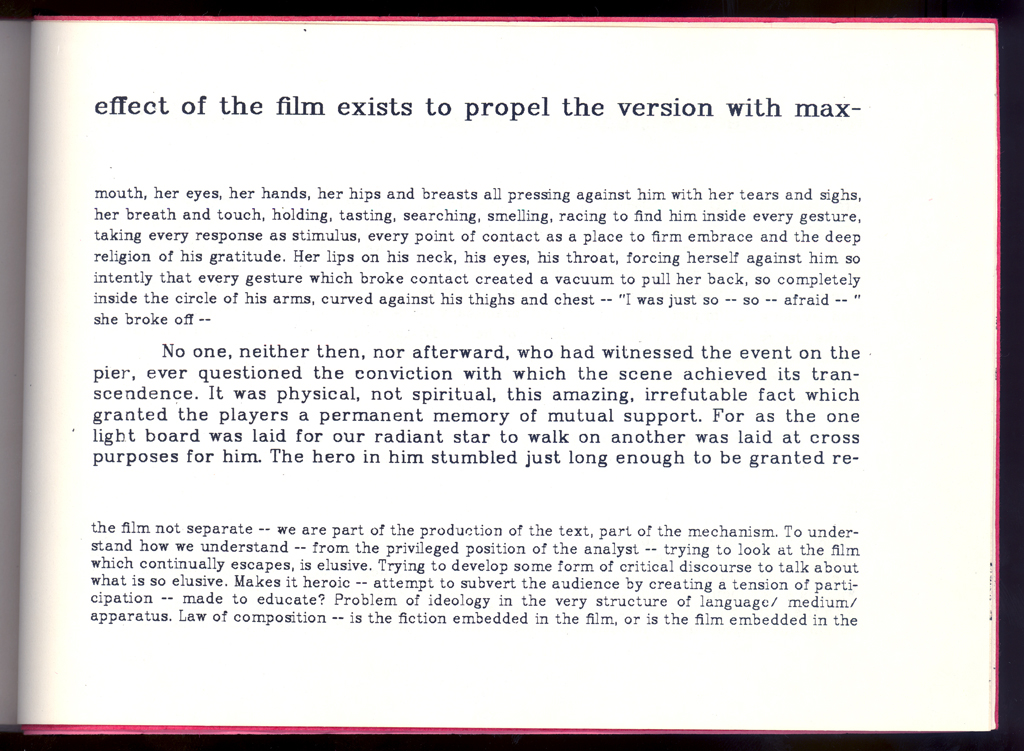 effect of the film exists to propel the version with max-

mouth, her eyes, her hands, her hips and breasts all pressing against him with her tears and sighs, her breath and touch, holding, tasting, searching, smelling, racing to find him inside every gesture, taking every response as stimulus, every point of contact as a place to firm embrace and the deep religion of his gratitude. Her lips on his neck, his eyes, his throat, forcing herself against him so intently that every gesture which broke contact created a vacuum to pull her back, so completely inside the circle of his arms, curved against his thighs and chest -- "I was just so -- so -- afraid -- " she broke off --

No one, neither then, nor afterward, who had witnessed the event on the pier, ever questioned the conviction with which the scene achieved its transcendence. It was physical, not spiritual, this amazing, irrefutable fact which granted the players a permanent memory of mutual support. For as the one light board was laid for our radiant star to walk on another was laid at cross purposes for him. The hero in him stumbled just long enough to be granted re-

the film not separate -- we are part of the production of the text, part of the mechanism. To understand how we understand -- from the privileged position of the analyst -- trying to look at the film which continually escapes, is elusive. Trying to develop some form of critical discourse to talk about what is so elusive. Makes it heroic -- attempt to subvert the audience by creating a tension of participation -- made to educate? Problem of ideology in the very structure of language/ medium/ apparatus. Law of composition -- is the fiction embedded in the film, or is the film embedded in the